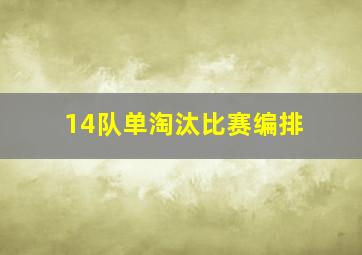 14队单淘汰比赛编排